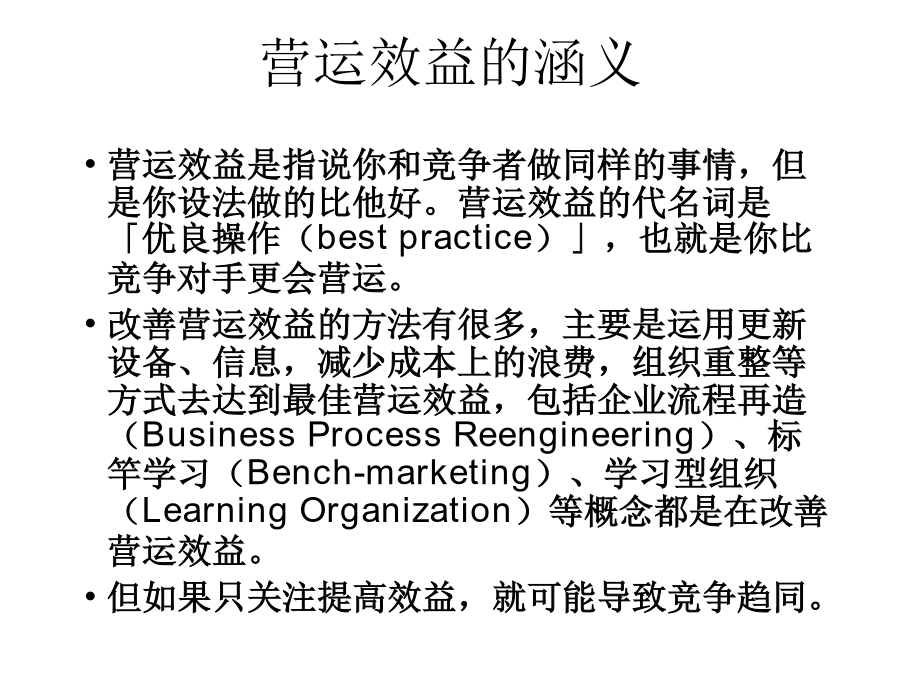 营运效益的涵义

• 营运效益是指说你和竞争者做同样的事情，但是你设法做的比他好。营运效益的代名词是「优良操作（best practice）」，也就是你比竞争对手更会营运。

• 改善营运效益的方法有很多，主要是运用更新设备、信息，减少成本上的浪费，组织重整等方式去达到最佳营运效益，包括企业流程再造（Business Process Reengineering）、标竿学习（Bench-marketing）、学习型组织（Learning Organization）等概念都是在改善营运效益。

• 但如果只关注提高效益，就可能导致竞争趋同。